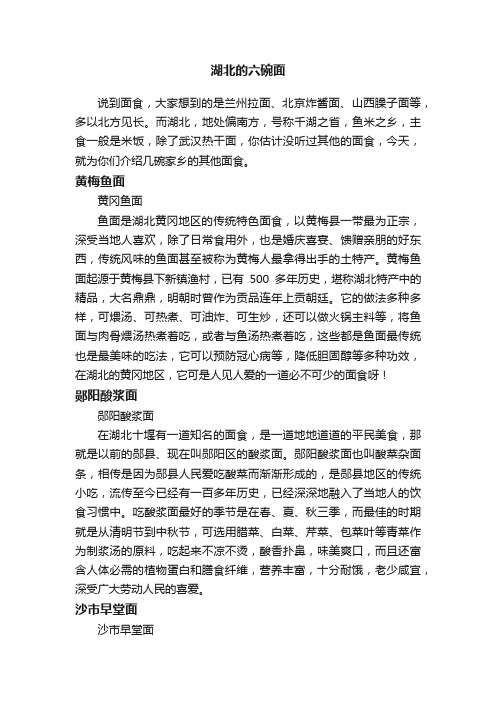 湖北的六碗面

说到面食，大家想到的是兰州拉面、北京炸酱面、山西臊子面等，多以北方见长。而湖北，地处偏南方，号称千湖之省，鱼米之乡，主食一般是米饭，除了武汉热干面，你估计没听过其他的面食，今天，就为你们介绍几碗家乡的其他面食。

黄梅鱼面

黄冈鱼面

鱼面是湖北黄冈地区的传统特色面食，以黄梅县一带最为正宗，深受当地人喜欢，除了日常食用外，也是婚庆喜宴、馈赠亲朋的好东西，传统风味的鱼面甚至被称为黄梅人最拿得出手的土特产。黄梅鱼面起源于黄梅县下新镇渔村，已有 500 多年历史，堪称湖北特产中的精品，大名鼎鼎，明朝时曾作为贡品连年上贡朝廷。它的做法多种多样，可煨汤、可热煮、可油炸、可生炒，还可以做火锅主料等，将鱼面与肉骨煨汤热煮着吃，或者与鱼汤热煮着吃，这些都是鱼面最传统也是最美味的吃法，它可以预防冠心病等，降低胆固醇等多种功效，在湖北的黄冈地区，它可是人见人爱的一道必不可少的面食呀！

郧阳酸浆面

郧阳酸浆面

在湖北十堰有一道知名的面食，是一道地地道道的平民美食，那就是以前的郧县、现在叫郧阳区的酸浆面。郧阳酸浆面也叫酸菜杂面条，相传是因为郧县人民爱吃酸菜而渐渐形成的，是郧县地区的传统小吃，流传至今已经有一百多年历史，已经深深地融入了当地人的饮食习惯中。吃酸浆面最好的季节是在春、夏、秋三季，而最佳的时期就是从清明节到中秋节，可选用腊菜、白菜、芹菜、包菜叶等青菜作为制浆汤的原料，吃起来不凉不烫，酸香扑鼻，味美爽口，而且还富含人体必需的植物蛋白和膳食纤维，营养丰富，十分耐饿，老少咸宜，深受广大劳动人民的喜爱。

沙市早堂面

沙市早堂面